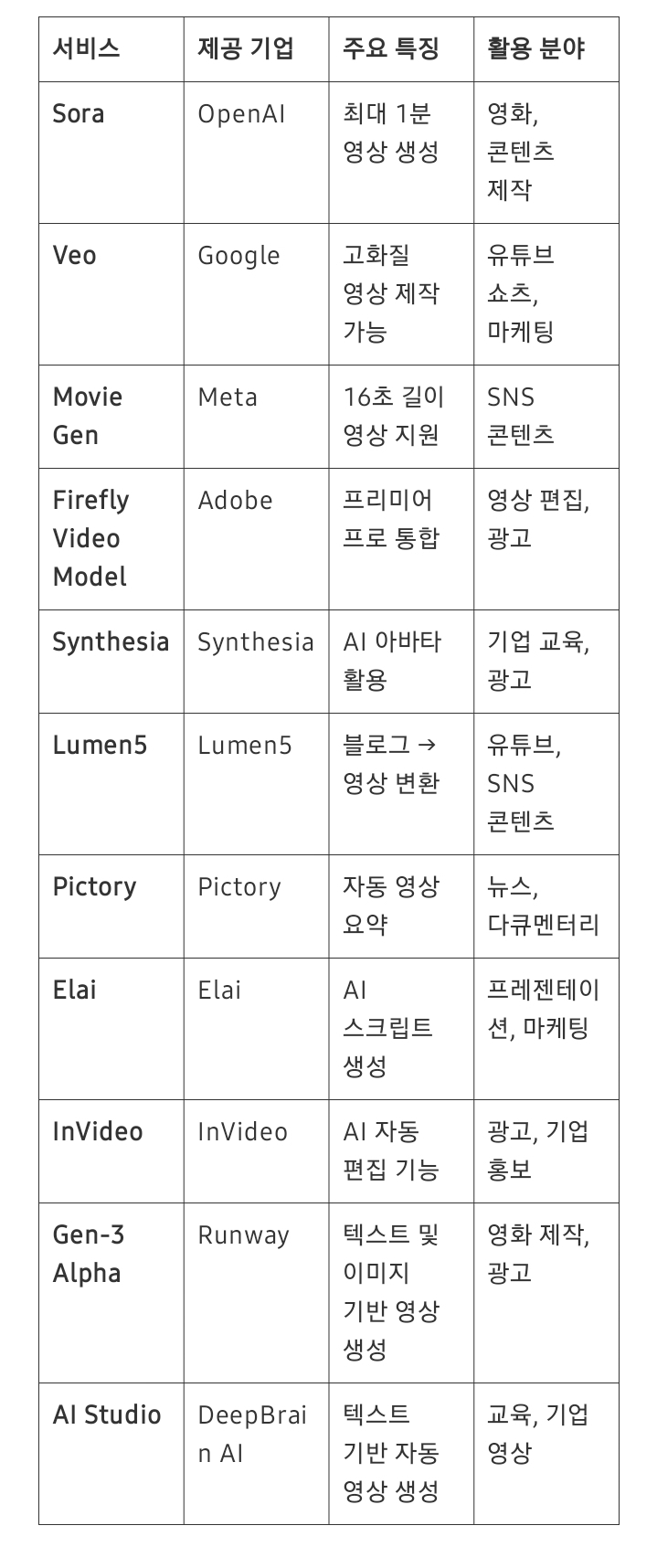 | 서비스 | 제공 기업 | 주요 특징 | 활용 분야 |
|---|---|---|---|
| Sora | OpenAI | 최대 1분 영상 생성 | 영화, 콘텐츠 제작 |
| Veo | Google | 고화질 영상 제작 가능 | 유튜브 쇼츠, 마케팅 |
| Movie Gen | Meta | 16초 길이 영상 지원 | SNS 콘텐츠 |
| Firefly Video Model | Adobe | 프리미어 프로 통합 | 영상 편집, 광고 |
| Synthesia | Synthesia | AI 아바타 활용 | 기업 교육, 광고 |
| Lumen5 | Lumen5 | 블로그 → 영상 변환 | 유튜브, SNS 콘텐츠 |
| Pictory | Pictory | 자동 영상 요약 | 뉴스, 다큐멘터리 |
| Elai | Elai | AI 스크립트 생성 | 프레젠테이션, 마케팅 |
| InVideo | InVideo | AI 자동 편집 기능 | 광고, 기업 홍보 |
| Gen-3 Alpha | Runway | 텍스트 및 이미지 기반 영상 생성 | 영화 제작, 광고 |
| AI Studio | DeepBrain AI | 텍스트 기반 자동 영상 생성 | 교육, 기업 영상 |